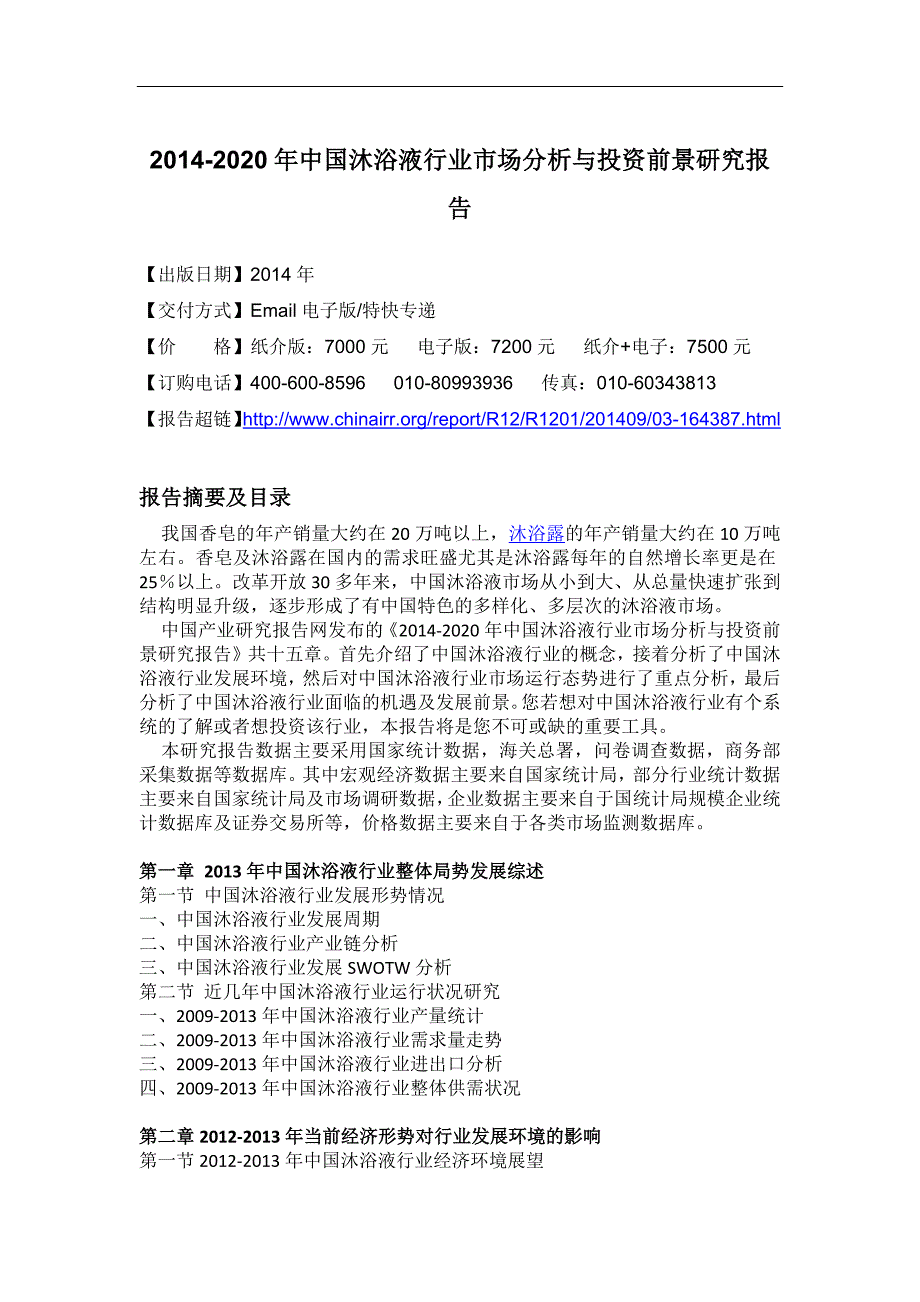 2014-2020 年中国沐浴液行业市场分析与投资前景研究报告

【出版日期】2014 年

【交付方式】Email 电子版/特快专递

【价　　格】纸介版：7000 元　　电子版：7200 元　　纸介+电子：7500 元

【订购电话】400-600-8596　　010-80993936　　传真：010-60343813

【报告超链】http://www.chinairr.org/report/R12/R1201/201409/03-164387.html

报告摘要及目录

我国香皂的年产销量大约在 20 万吨以上，沐浴露的年产销量大约在 10 万吨左右。香皂及沐浴露在国内的需求旺盛尤其是沐浴露每年的自然增长率更是在 25%以上。改革开放 30 多年来，中国沐浴液市场从小到大、从总量快速扩张到结构明显升级，逐步形成了有中国特色的多样化、多层次的沐浴液市场。

中国产业研究报告网发布的《2014-2020 年中国沐浴液行业市场分析与投资前景研究报告》共十五章。首先介绍了中国沐浴液行业的概念，接着分析了中国沐浴液行业发展环境，然后对中国沐浴液行业市场运行态势进行了重点分析，最后分析了中国沐浴液行业面临的机遇及发展前景。您若想对中国沐浴液行业有个系统的了解或者想投资该行业，本报告将是您不可或缺的重要工具。

本研究报告数据主要采用国家统计数据，海关总署，问卷调查数据，商务部采集数据等数据库。其中宏观经济数据主要来自国家统计局，部分行业统计数据主要来自国家统计局及市场调研数据，企业数据主要来自于国统计局规模企业统计数据库及证券交易所等，价格数据主要来自于各类市场监测数据库。

第一章 2013 年中国沐浴液行业整体局势发展综述
第一节 中国沐浴液行业发展形势情况
一、中国沐浴液行业发展周期
二、中国沐浴液行业产业链分析
三、中国沐浴液行业发展 SWOTW 分析
第二节 近几年中国沐浴液行业运行状况研究
一、2009-2013 年中国沐浴液行业产量统计
二、2009-2013 年中国沐浴液行业需求量走势
三、2009-2013 年中国沐浴液行业进出口分析
四、2009-2013 年中国沐浴液行业整体供需状况

第二章 2012-2013 年当前经济形势对行业发展环境的影响
第一节 2012-2013 年中国沐浴液行业经济环境展望